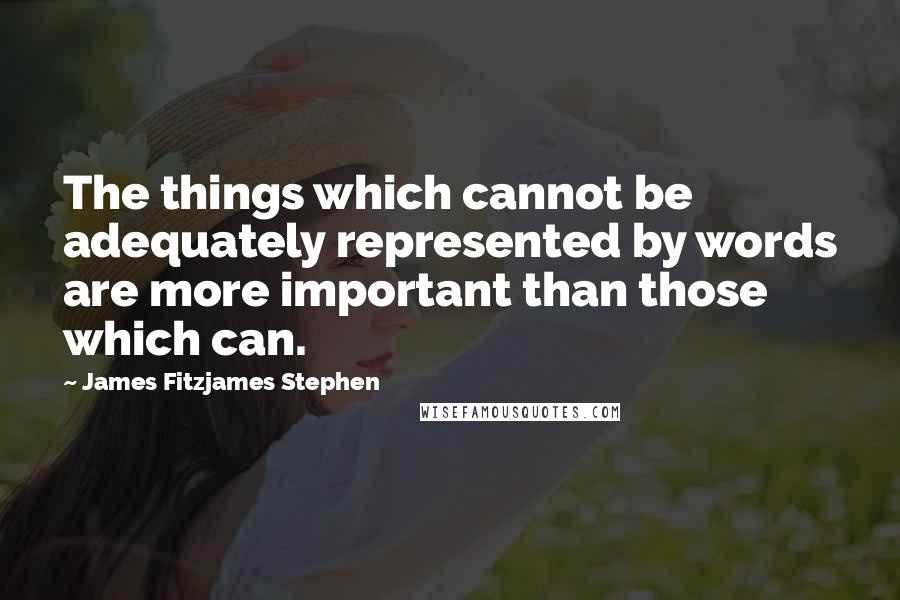 The things which cannot be adequately represented by words are more important than those which can.

~ James Fitzjames Stephen

WISEFAMOUSQUOTES.COM